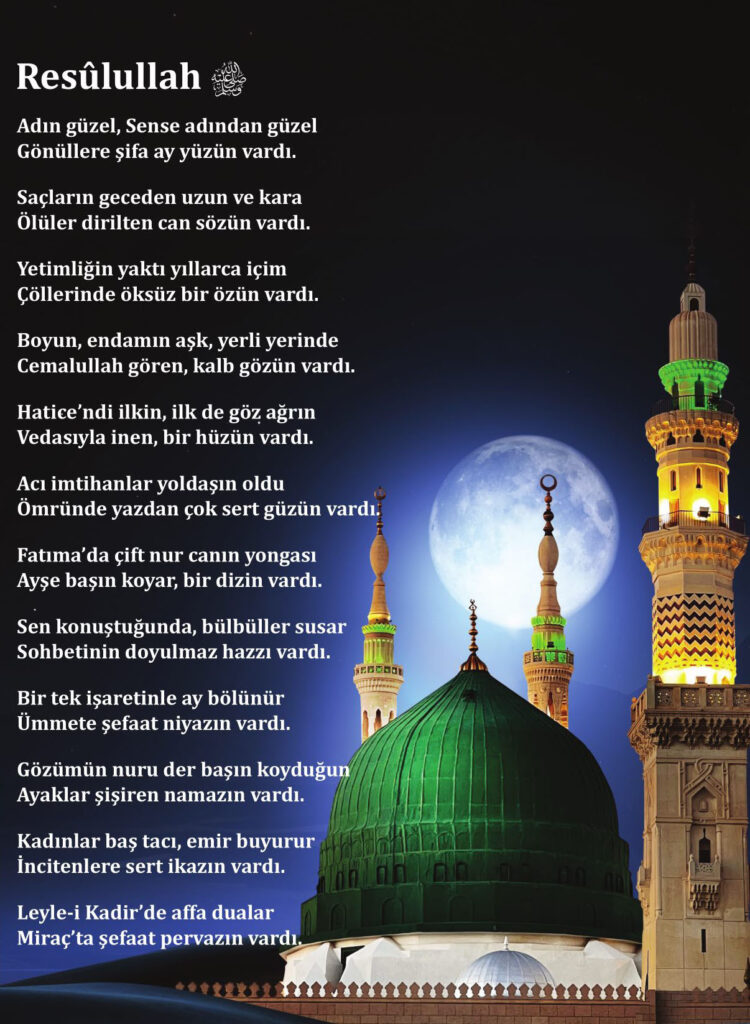 Resûlullah ﷺ

Adın güzel, Sense adından güzel
Gönüllere şifa ay yüzün vardı.

Saçların geceden uzun ve kara
Ölüler dirilten can sözün vardı.

Yetimliğin yaktı yıllarca içim
Çöllerinde öksüz bir özün vardı.

Boyun, endamın aşk, yerli yerinde
Cemalullah gören, kalb gözün vardı.

Hatice'ndi ilkin, ilk de göz ağrın
Vedasıyla inen, bir hüzün vardı.

Acı imtihanlar yoldaşın oldu
Ömründe yazdan çok sert güzün vardı.

Fatıma'da çift nur canın yongası
Ayşe başın koyar, bir dizin vardı.

Sen konuştuğunda, bülbüller susar
Sohbetinin doyulmaz hazzı vardı.

Bir tek işaretinle ay bölünür
Ümmete şefaat niyazın vardı.

Gözümün nuru der başın koyduğun
Ayaklar şişiren namazın vardı.

Kadınlar baş tacı, emir buyurur
İncitenlere sert ikazın vardı.

Leyle-i Kadir'de affa dualar
Miraç'ta şefaat pervazın vardı.